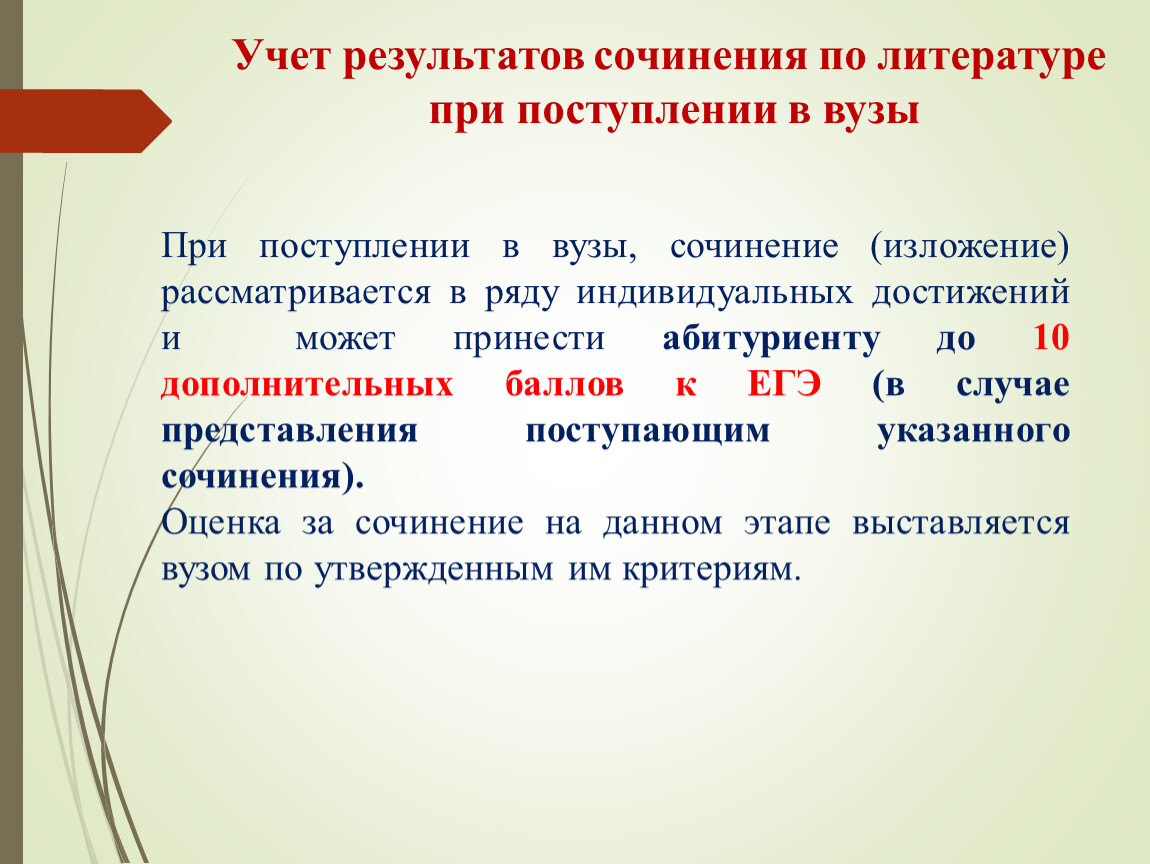 Учет результатов сочинения по литературе при поступлении в вузы

При поступлении в вузы, сочинение (изложение) рассматривается в ряду индивидуальных достижений и может принести абитуриенту до 10 дополнительных баллов к ЕГЭ (в случае представления поступающим указанного сочинения).

Оценка за сочинение на данном этапе выставляется вузом по утвержденным им критериям.